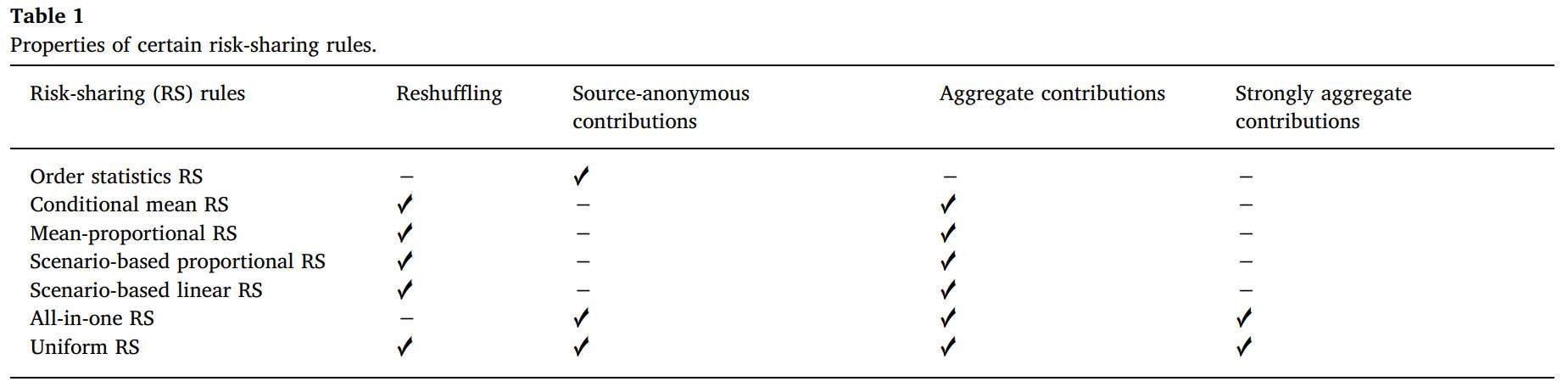 Table 1
Properties of certain risk-sharing rules.

| Risk-sharing (RS) rules | Reshuffling | Source-anonymous contributions | Aggregate contributions | Strongly aggregate contributions |
|---|---|---|---|---|
| Order statistics RS | – | ✓ | – | – |
| Conditional mean RS | ✓ | – | ✓ | – |
| Mean-proportional RS | ✓ | – | ✓ | – |
| Scenario-based proportional RS | ✓ | – | ✓ | – |
| Scenario-based linear RS | ✓ | – | ✓ | – |
| All-in-one RS | – | ✓ | ✓ | ✓ |
| Uniform RS | ✓ | ✓ | ✓ | ✓ |